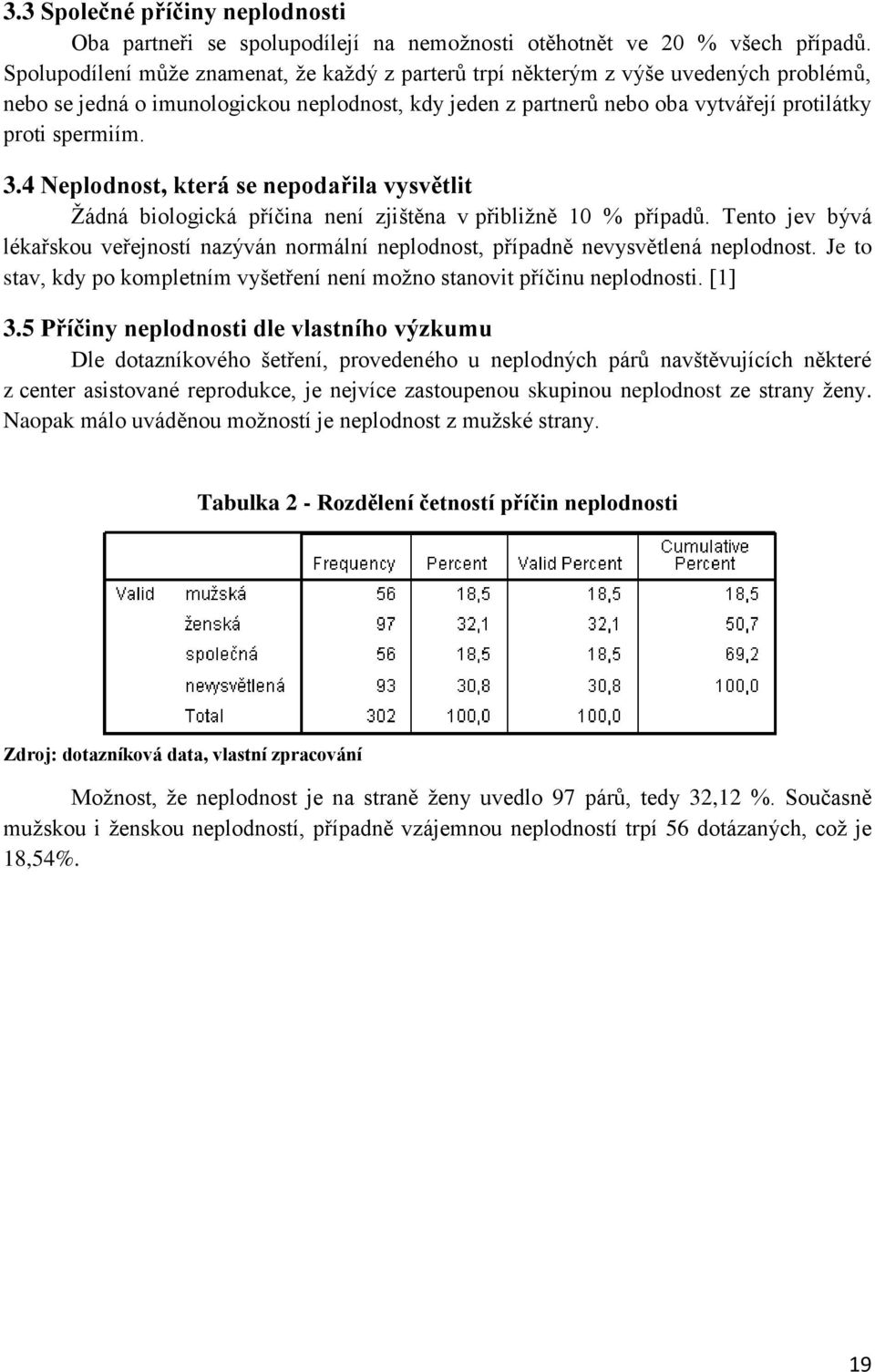 3.3 Společné příčiny neplodnosti

Oba partneři se spolupodílejí na nemožnosti otěhotnět ve 20 % všech případů. Spolupodílení může znamenat, že každý z parterů trpí některým z výše uvedených problémů, nebo se jedná o imunologickou neplodnost, kdy jeden z partnerů nebo oba vytvářejí protilátky proti spermiím.

3.4 Neplodnost, která se nepodařila vysvětlit

Žádná biologická příčina není zjištěna v přibližně 10 % případů. Tento jev bývá lékařskou veřejností nazýván normální neplodnost, případně nevysvětlená neplodnost. Je to stav, kdy po kompletním vyšetření není možno stanovit příčinu neplodnosti. [1]

3.5 Příčiny neplodnosti dle vlastního výzkumu

Dle dotazníkového šetření, provedeného u neplodných párů navštěvujících některé z center asistované reprodukce, je nejvíce zastoupenou skupinou neplodnost ze strany ženy. Naopak málo uváděnou možností je neplodnost z mužské strany.

Tabulka 2 - Rozdělení četností příčin neplodnosti

| | | Frequency | Percent | Valid Percent | Cumulative Percent |
|---|---|---|---|---|---|
| Valid | mužská | 56 | 18,5 | 18,5 | 18,5 |
| | ženská | 97 | 32,1 | 32,1 | 50,7 |
| | společná | 56 | 18,5 | 18,5 | 69,2 |
| | nevysvětlená | 93 | 30,8 | 30,8 | 100,0 |
| | Total | 302 | 100,0 | 100,0 | |

Zdroj: dotazníková data, vlastní zpracování

Možnost, že neplodnost je na straně ženy uvedlo 97 párů, tedy 32,12 %. Současně mužskou i ženskou neplodností, případně vzájemnou neplodností trpí 56 dotázaných, což je 18,54%.

19